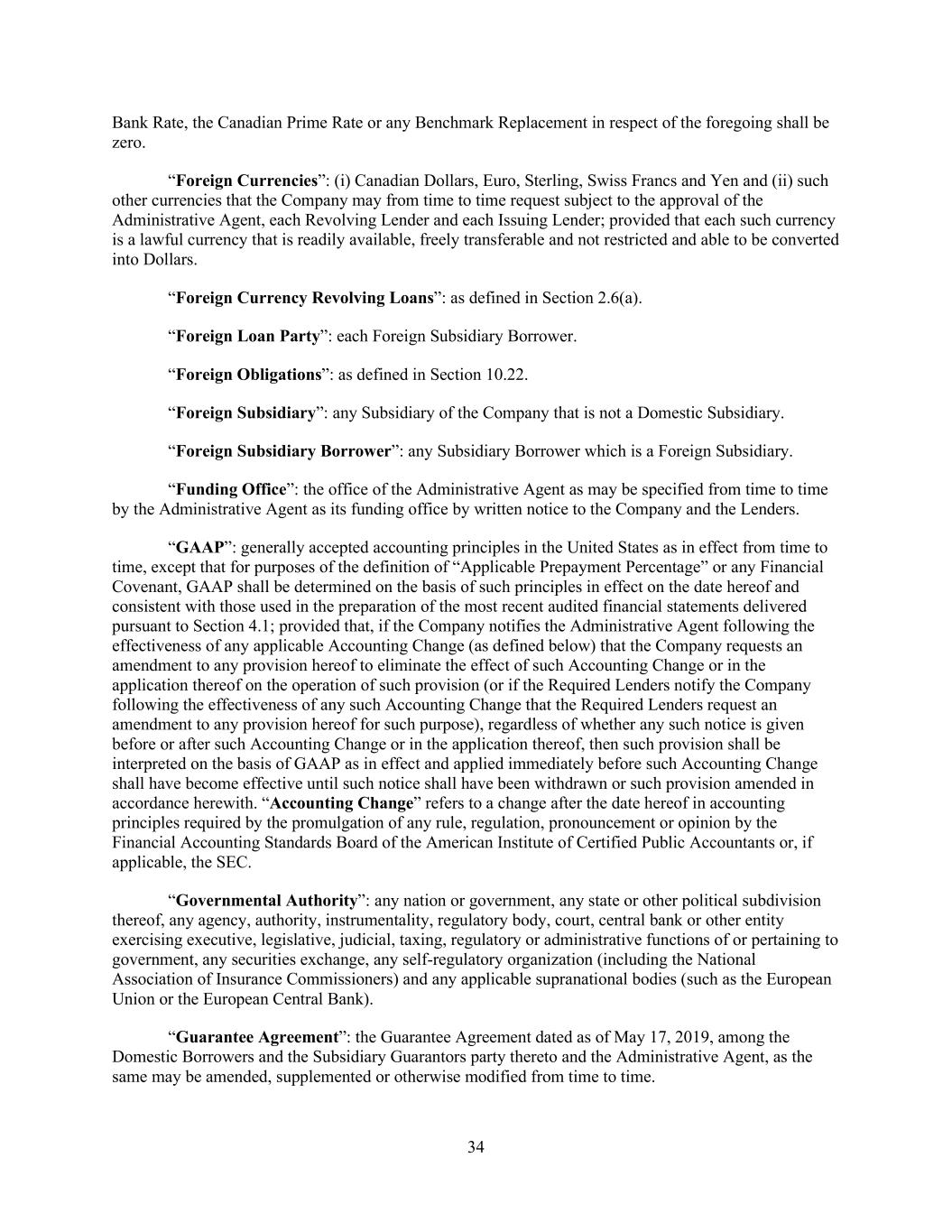 Bank Rate, the Canadian Prime Rate or any Benchmark Replacement in respect of the foregoing shall be zero.

“Foreign Currencies”: (i) Canadian Dollars, Euro, Sterling, Swiss Francs and Yen and (ii) such other currencies that the Company may from time to time request subject to the approval of the Administrative Agent, each Revolving Lender and each Issuing Lender; provided that each such currency is a lawful currency that is readily available, freely transferable and not restricted and able to be converted into Dollars.

“Foreign Currency Revolving Loans”: as defined in Section 2.6(a).

“Foreign Loan Party”: each Foreign Subsidiary Borrower.

“Foreign Obligations”: as defined in Section 10.22.

“Foreign Subsidiary”: any Subsidiary of the Company that is not a Domestic Subsidiary.

“Foreign Subsidiary Borrower”: any Subsidiary Borrower which is a Foreign Subsidiary.

“Funding Office”: the office of the Administrative Agent as may be specified from time to time by the Administrative Agent as its funding office by written notice to the Company and the Lenders.

“GAAP”: generally accepted accounting principles in the United States as in effect from time to time, except that for purposes of the definition of “Applicable Prepayment Percentage” or any Financial Covenant, GAAP shall be determined on the basis of such principles in effect on the date hereof and consistent with those used in the preparation of the most recent audited financial statements delivered pursuant to Section 4.1; provided that, if the Company notifies the Administrative Agent following the effectiveness of any applicable Accounting Change (as defined below) that the Company requests an amendment to any provision hereof to eliminate the effect of such Accounting Change or in the application thereof on the operation of such provision (or if the Required Lenders notify the Company following the effectiveness of any such Accounting Change that the Required Lenders request an amendment to any provision hereof for such purpose), regardless of whether any such notice is given before or after such Accounting Change or in the application thereof, then such provision shall be interpreted on the basis of GAAP as in effect and applied immediately before such Accounting Change shall have become effective until such notice shall have been withdrawn or such provision amended in accordance herewith. “Accounting Change” refers to a change after the date hereof in accounting principles required by the promulgation of any rule, regulation, pronouncement or opinion by the Financial Accounting Standards Board of the American Institute of Certified Public Accountants or, if applicable, the SEC.

“Governmental Authority”: any nation or government, any state or other political subdivision thereof, any agency, authority, instrumentality, regulatory body, court, central bank or other entity exercising executive, legislative, judicial, taxing, regulatory or administrative functions of or pertaining to government, any securities exchange, any self-regulatory organization (including the National Association of Insurance Commissioners) and any applicable supranational bodies (such as the European Union or the European Central Bank).

“Guarantee Agreement”: the Guarantee Agreement dated as of May 17, 2019, among the Domestic Borrowers and the Subsidiary Guarantors party thereto and the Administrative Agent, as the same may be amended, supplemented or otherwise modified from time to time.

34